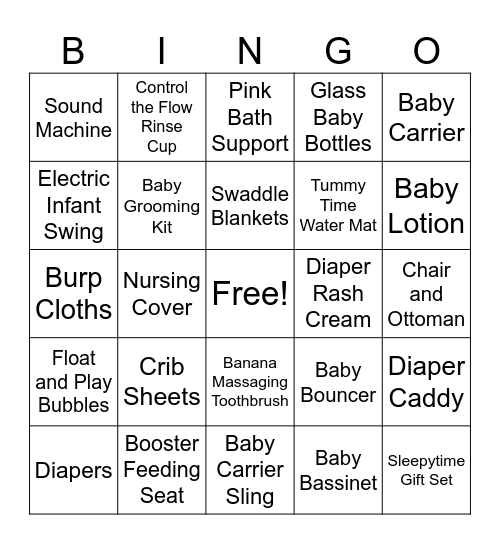 | B | I | N | G | O |
|---|---|---|---|---|
| Sound Machine | Control the Flow Rinse Cup | Pink Bath Support | Glass Baby Bottles | Baby Carrier |
| Electric Infant Swing | Baby Grooming Kit | Swaddle Blankets | Tummy Time Water Mat | Baby Lotion |
| Burp Cloths | Nursing Cover | Free! | Diaper Rash Cream | Chair and Ottoman |
| Float and Play Bubbles | Crib Sheets | Banana Massaging Toothbrush | Baby Bouncer | Diaper Caddy |
| Diapers | Booster Feeding Seat | Baby Carrier Sling | Baby Bassinet | Sleepytime Gift Set |